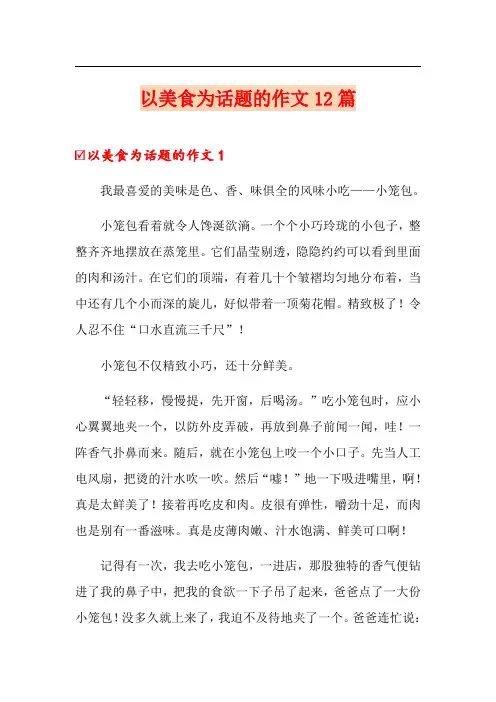 以美食为话题的作文 12 篇

☑以美食为话题的作文 1

我最喜爱的美味是色、香、味俱全的风味小吃——小笼包。

小笼包看着就令人馋涎欲滴。一个个小巧玲珑的小包子，整整齐齐地摆放在蒸笼里。它们晶莹剔透，隐隐约约可以看到里面的肉和汤汁。在它们的顶端，有着几十个皱褶均匀地分布着，当中还有几个小而深的旋儿，好似带着一顶菊花帽。精致极了！令人忍不住“口水直流三千尺”！

小笼包不仅精致小巧，还十分鲜美。

“轻轻移，慢慢提，先开窗，后喝汤。”吃小笼包时，应小心翼翼地夹一个，以防外皮弄破，再放到鼻子前闻一闻，哇！一阵香气扑鼻而来。随后，就在小笼包上咬一个小口子。先当人工电风扇，把烫的汁水吹一吹。然后“嘘！”地一下吸进嘴里，啊！真是太鲜美了！接着再吃皮和肉。皮很有弹性，嚼劲十足，而肉也是别有一番滋味。真是皮薄肉嫩、汁水饱满、鲜美可口啊！

记得有一次，我去吃小笼包，一进店，那股独特的香气便钻进了我的鼻子中，把我的食欲一下子吊了起来，爸爸点了一大份小笼包！没多久就上来了，我迫不及待地夹了一个。爸爸连忙说：